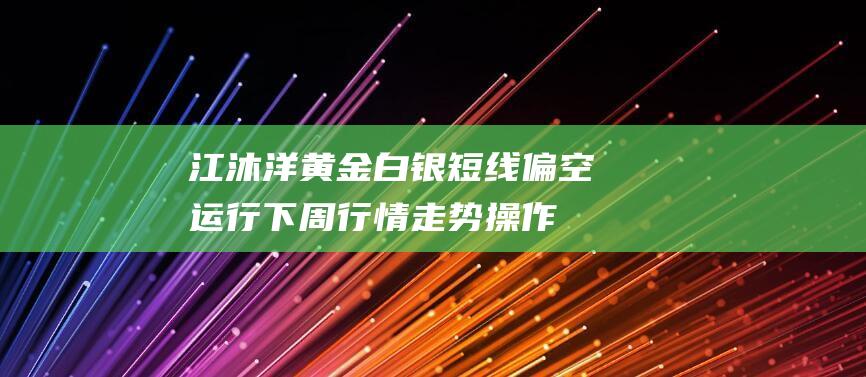 江沐洋黄金白银短线偏空运行下周行情走势操作